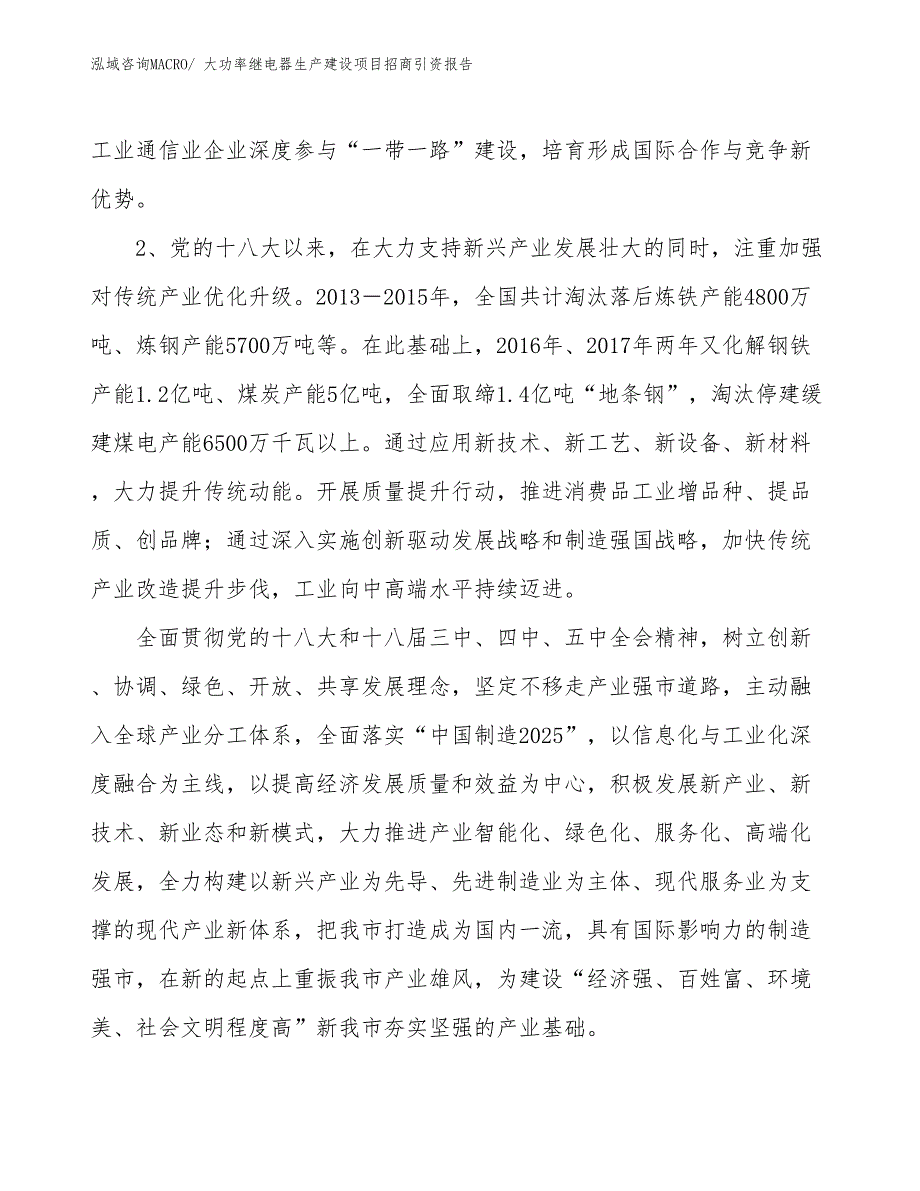 泓域咨询MACRO/ 大功率继电器生产建设项目招商引资报告

工业通信业企业深度参与“一带一路”建设，培育形成国际合作与竞争新优势。

2、党的十八大以来，在大力支持新兴产业发展壮大的同时，注重加强对传统产业优化升级。2013－2015年，全国共计淘汰落后炼铁产能4800万吨、炼钢产能5700万吨等。在此基础上，2016年、2017年两年又化解钢铁产能1.2亿吨、煤炭产能5亿吨，全面取缔1.4亿吨“地条钢”，淘汰停建缓建煤电产能6500万千瓦以上。通过应用新技术、新工艺、新设备、新材料，大力提升传统动能。开展质量提升行动，推进消费品工业增品种、提品质、创品牌；通过深入实施创新驱动发展战略和制造强国战略，加快传统产业改造提升步伐，工业向中高端水平持续迈进。

全面贯彻党的十八大和十八届三中、四中、五中全会精神，树立创新、协调、绿色、开放、共享发展理念，坚定不移走产业强市道路，主动融入全球产业分工体系，全面落实“中国制造2025”，以信息化与工业化深度融合为主线，以提高经济发展质量和效益为中心，积极发展新产业、新技术、新业态和新模式，大力推进产业智能化、绿色化、服务化、高端化发展，全力构建以新兴产业为先导、先进制造业为主体、现代服务业为支撑的现代产业新体系，把我市打造成为国内一流，具有国际影响力的制造强市，在新的起点上重振我市产业雄风，为建设“经济强、百姓富、环境美、社会文明程度高”新我市夯实坚强的产业基础。